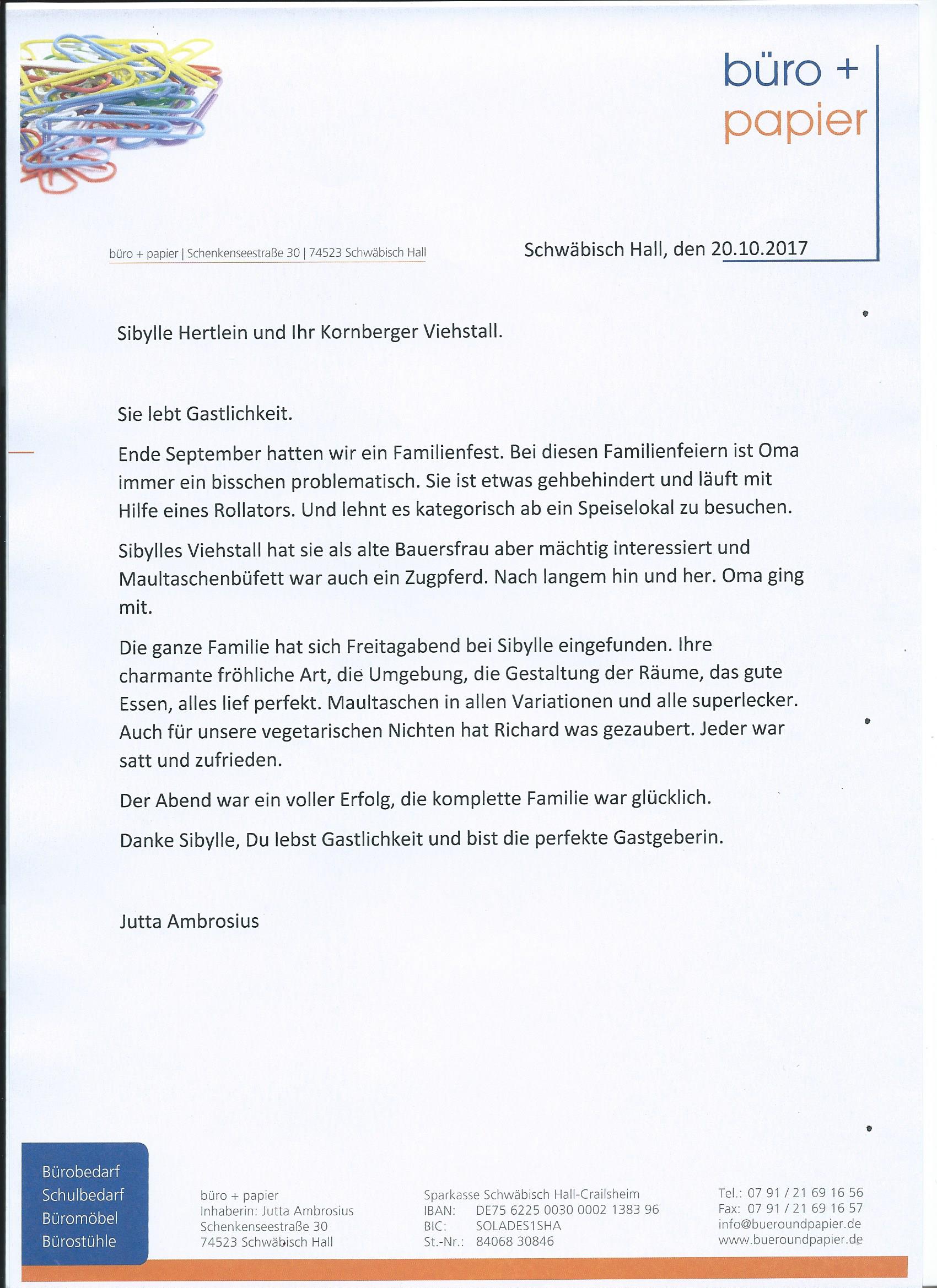 büro +
papier

büro + papier | Schenkenseestraße 30 | 74523 Schwäbisch Hall

Schwäbisch Hall, den 20.10.2017

Sibylle Hertlein und Ihr Kornberger Viehstall.

Sie lebt Gastlichkeit.

Ende September hatten wir ein Familienfest. Bei diesen Familienfeiern ist Oma immer ein bisschen problematisch. Sie ist etwas gehbehindert und läuft mit Hilfe eines Rollators. Und lehnt es kategorisch ab ein Speiselokal zu besuchen.

Sibylles Viehstall hat sie als alte Bauersfrau aber mächtig interessiert und Maultaschenbüfett war auch ein Zugpferd. Nach langem hin und her. Oma ging mit.

Die ganze Familie hat sich Freitagabend bei Sibylle eingefunden. Ihre charmante fröhliche Art, die Umgebung, die Gestaltung der Räume, das gute Essen, alles lief perfekt. Maultaschen in allen Variationen und alle superlecker. Auch für unsere vegetarischen Nichten hat Richard was gezaubert. Jeder war satt und zufrieden.

Der Abend war ein voller Erfolg, die komplette Familie war glücklich.

Danke Sibylle, Du lebst Gastlichkeit und bist die perfekte Gastgeberin.

Jutta Ambrosius

Bürobedarf
Schulbedarf
Büromöbel
Bürostühle

büro + papier
Inhaberin: Jutta Ambrosius
Schenkenseestraße 30
74523 Schwäbisch Hall

Sparkasse Schwäbisch Hall-Crailsheim
IBAN: DE75 6225 0030 0002 1383 96
BIC: SOLADES1SHA
St.-Nr.: 84068 30846

Tel.: 07 91 / 21 69 16 56
Fax: 07 91 / 21 69 16 57
info@bueroundpapier.de
www.bueroundpapier.de